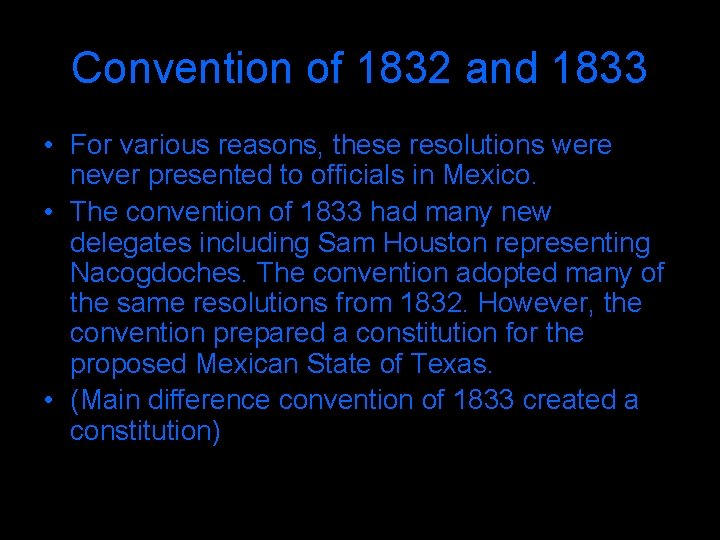 Convention of 1832 and 1833

• For various reasons, these resolutions were never presented to officials in Mexico.
• The convention of 1833 had many new delegates including Sam Houston representing Nacogdoches. The convention adopted many of the same resolutions from 1832. However, the convention prepared a constitution for the proposed Mexican State of Texas.
• (Main difference convention of 1833 created a constitution)